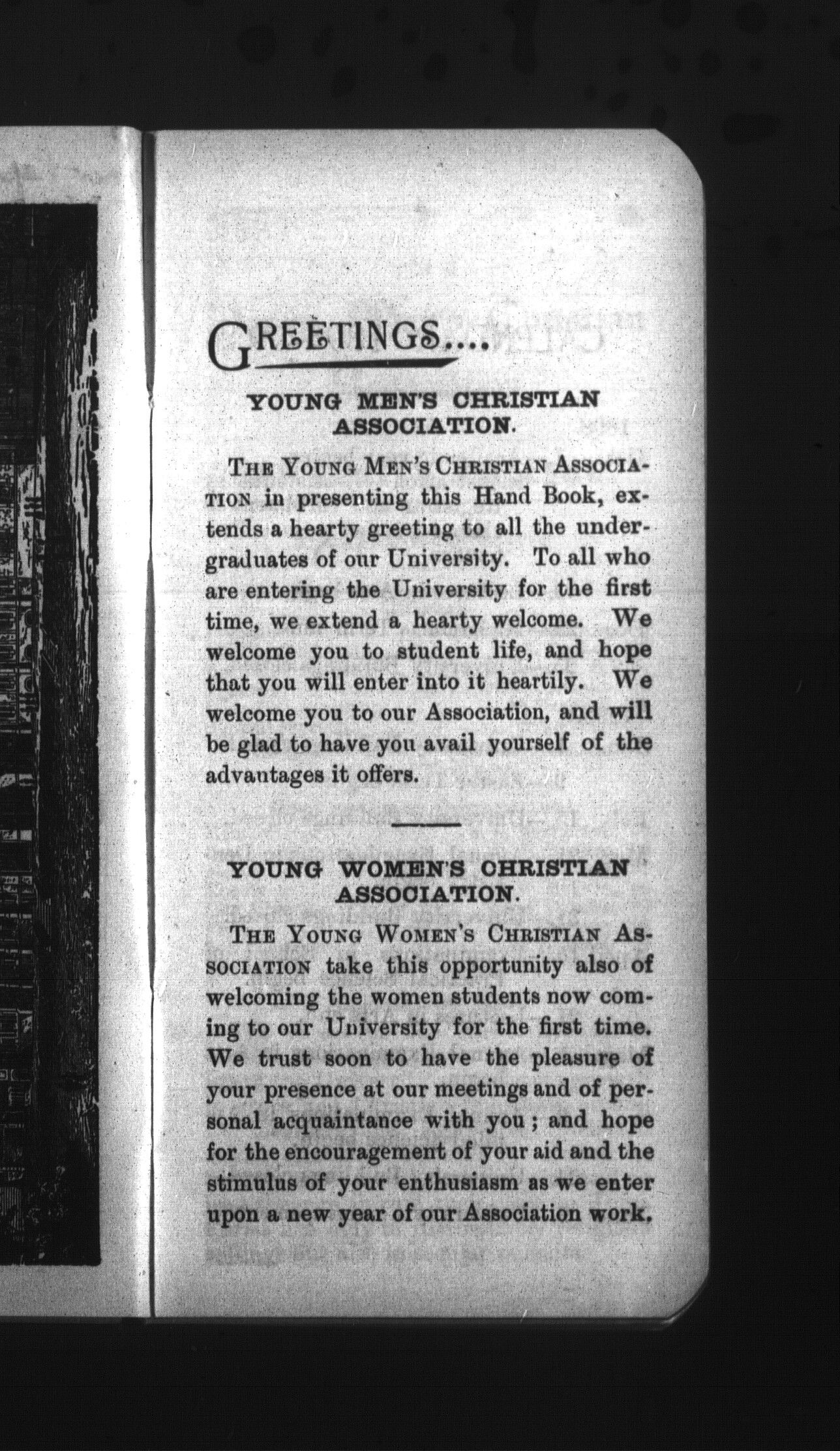 GREETINGS....

YOUNG MEN'S CHRISTIAN ASSOCIATION.

THE YOUNG MEN'S CHRISTIAN ASSOCIATION in presenting this Hand Book, extends a hearty greeting to all the undergraduates of our University. To all who are entering the University for the first time, we extend a hearty welcome. We welcome you to student life, and hope that you will enter into it heartily. We welcome you to our Association, and will be glad to have you avail yourself of the advantages it offers.

YOUNG WOMEN'S CHRISTIAN ASSOCIATION.

THE YOUNG WOMEN'S CHRISTIAN ASSOCIATION take this opportunity also of welcoming the women students now coming to our University for the first time. We trust soon to have the pleasure of your presence at our meetings and of personal acquaintance with you; and hope for the encouragement of your aid and the stimulus of your enthusiasm as we enter upon a new year of our Association work.